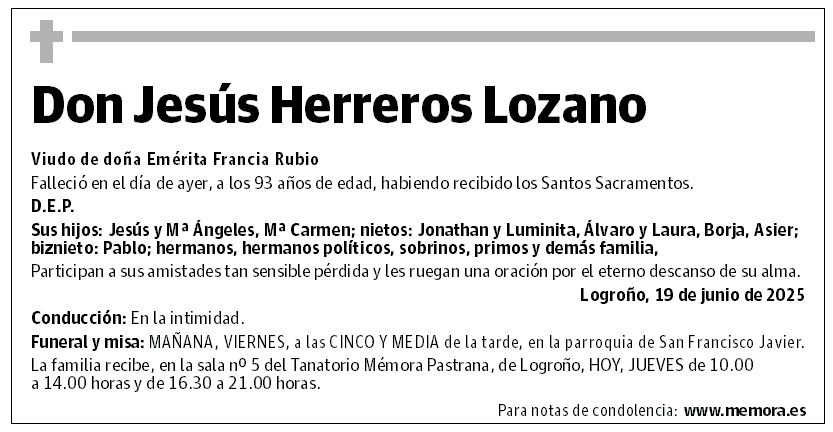 Don Jesús Herreros Lozano

Viudo de doña Emérita Francia Rubio

Falleció en el día de ayer, a los 93 años de edad, habiendo recibido los Santos Sacramentos.

D.E.P.

Sus hijos: Jesús y Mª Ángeles, Mª Carmen; nietos: Jonathan y Luminita, Álvaro y Laura, Borja, Asier; biznieto: Pablo; hermanos, hermanos políticos, sobrinos, primos y demás familia,

Participan a sus amistades tan sensible pérdida y les ruegan una oración por el eterno descanso de su alma.

Logroño, 19 de junio de 2025

Conducción: En la intimidad.

Funeral y misa: MAÑANA, VIERNES, a las CINCO Y MEDIA de la tarde, en la parroquia de San Francisco Javier.

La familia recibe, en la sala nº 5 del Tanatorio Mémora Pastrana, de Logroño, HOY, JUEVES de 10.00 a 14.00 horas y de 16.30 a 21.00 horas.

Para notas de condolencia: www.memora.es